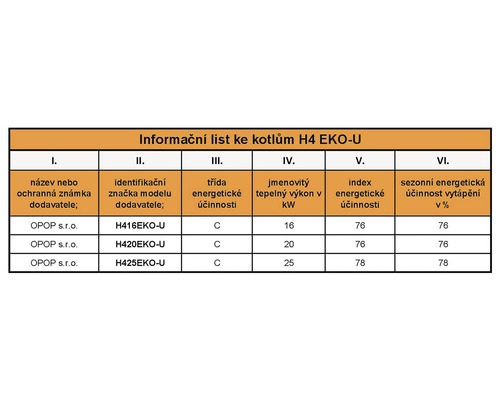 Informační list ke kotlům H4 EKO-U

| I. | II. | III. | IV. | V. | VI. |
|---|---|---|---|---|---|
| název nebo ochranná známka dodavatele; | identifikační značka modelu dodavatele; | třída energetické účinnosti | jmenovitý tepelný výkon v kW | index energetické účinnosti | sezonní energetická účinnost vytápění v % |
| OPOP s.r.o. | H416EKO-U | C | 16 | 76 | 76 |
| OPOP s.r.o. | H420EKO-U | C | 20 | 76 | 76 |
| OPOP s.r.o. | H425EKO-U | C | 25 | 78 | 78 |